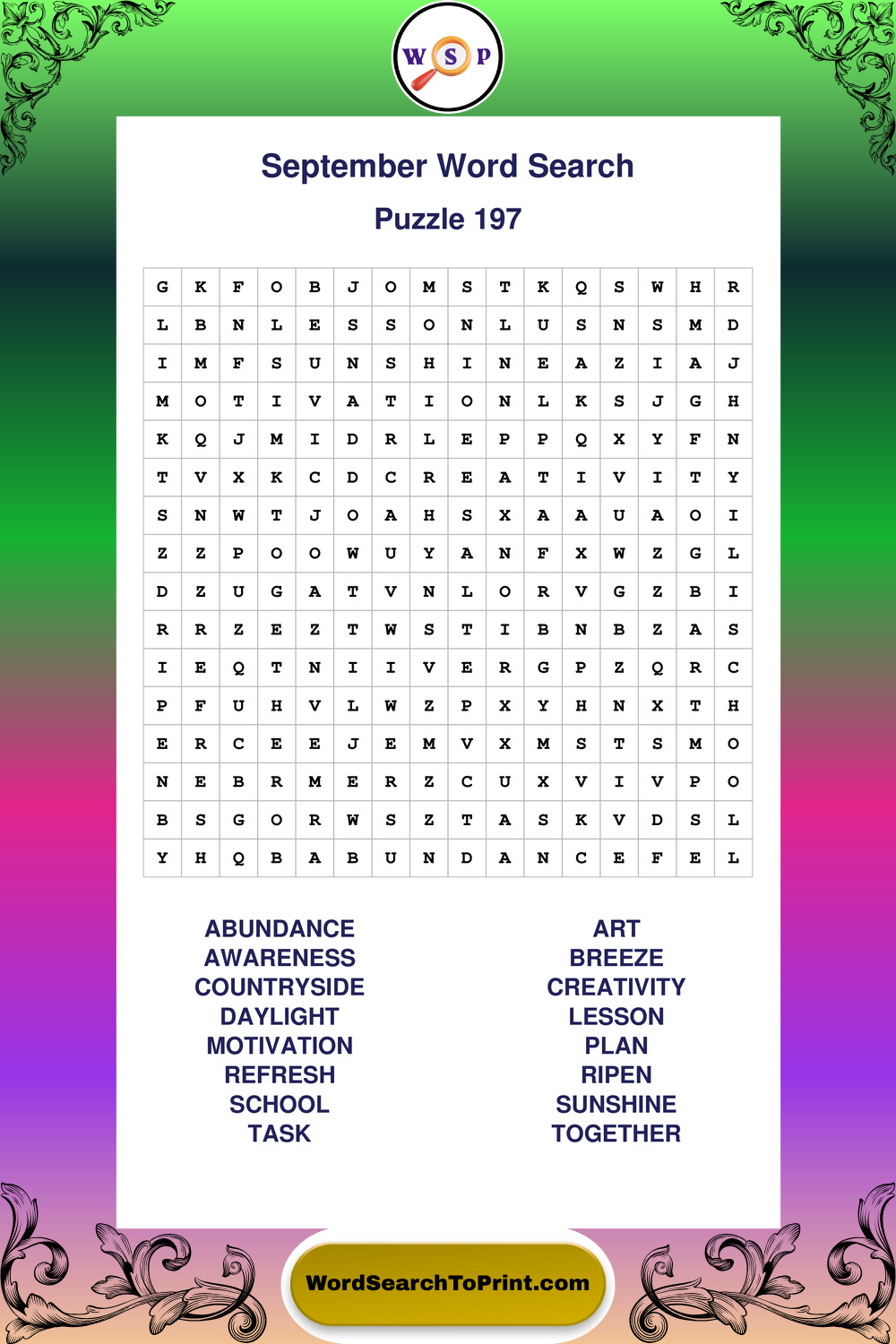 W S P

September Word Search

Puzzle 197

| G | K | F | O | B | J | O | M | S | T | K | Q | S | W | H | R |
|---|---|---|---|---|---|---|---|---|---|---|---|---|---|---|---|
| L | B | N | L | E | S | S | O | N | L | U | S | N | S | M | D |
| I | M | F | S | U | N | S | H | I | N | E | A | Z | I | A | J |
| M | O | T | I | V | A | T | I | O | N | L | K | S | J | G | H |
| K | Q | J | M | I | D | R | L | E | P | P | Q | X | Y | F | N |
| T | V | X | K | C | D | C | R | E | A | T | I | V | I | T | Y |
| S | N | W | T | J | O | A | H | S | X | A | A | U | A | O | I |
| Z | Z | P | O | O | W | U | Y | A | N | F | X | W | Z | G | L |
| D | Z | U | G | A | T | V | N | L | O | R | V | G | Z | B | I |
| R | R | Z | E | Z | T | W | S | T | I | B | N | B | Z | A | S |
| I | E | Q | T | N | I | I | V | E | R | G | P | Z | Q | R | C |
| P | F | U | H | V | L | W | Z | P | X | Y | H | N | X | T | H |
| E | R | C | E | E | J | E | M | V | X | M | S | T | S | M | O |
| N | E | B | R | M | E | R | Z | C | U | X | V | I | V | P | O |
| B | S | G | O | R | W | S | Z | T | A | S | K | V | D | S | L |
| Y | H | Q | B | A | B | U | N | D | A | N | C | E | F | E | L |

ABUNDANCE
AWARENESS
COUNTRYSIDE
DAYLIGHT
MOTIVATION
REFRESH
SCHOOL
TASK

ART
BREEZE
CREATIVITY
LESSON
PLAN
RIPEN
SUNSHINE
TOGETHER

WordSearchToPrint.com